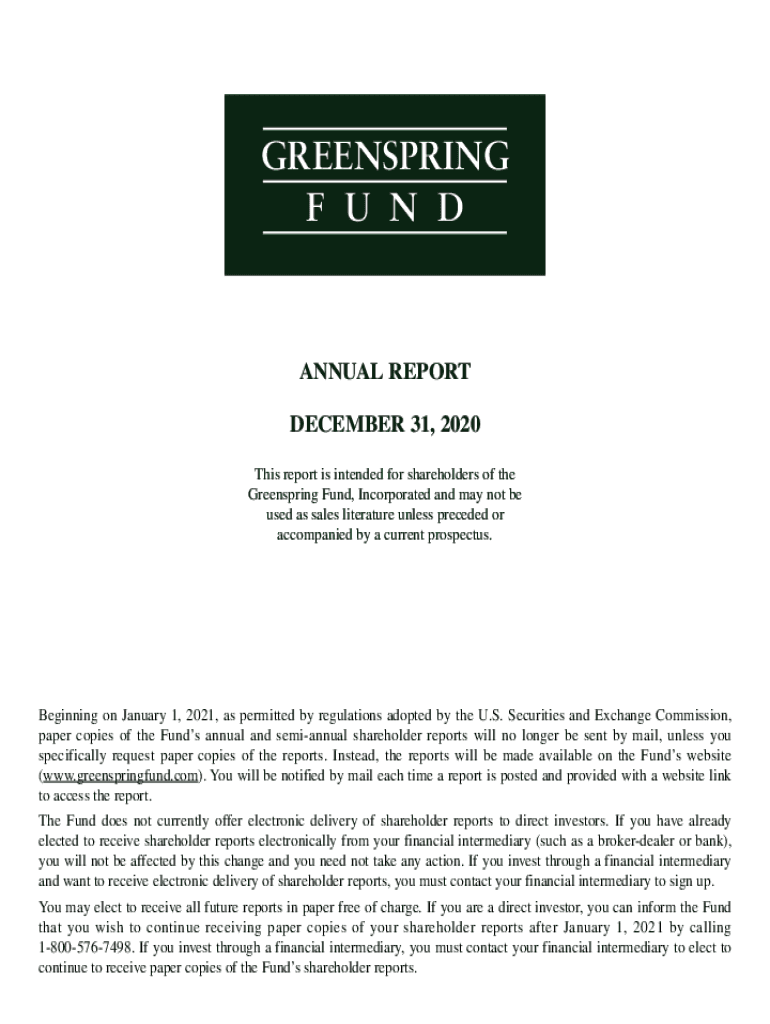 GREENSPRING
FUND

ANNUAL REPORT

DECEMBER 31, 2020

This report is intended for shareholders of the Greenspring Fund, Incorporated and may not be used as sales literature unless preceded or accompanied by a current prospectus.

Beginning on January 1, 2021, as permitted by regulations adopted by the U.S. Securities and Exchange Commission, paper copies of the Fund's annual and semi-annual shareholder reports will no longer be sent by mail, unless you specifically request paper copies of the reports. Instead, the reports will be made available on the Fund's website (www.greenspringfund.com). You will be notified by mail each time a report is posted and provided with a website link to access the report.

The Fund does not currently offer electronic delivery of shareholder reports to direct investors. If you have already elected to receive shareholder reports electronically from your financial intermediary (such as a broker-dealer or bank), you will not be affected by this change and you need not take any action. If you invest through a financial intermediary and want to receive electronic delivery of shareholder reports, you must contact your financial intermediary to sign up.

You may elect to receive all future reports in paper free of charge. If you are a direct investor, you can inform the Fund that you wish to continue receiving paper copies of your shareholder reports after January 1, 2021 by calling 1-800-576-7498. If you invest through a financial intermediary, you must contact your financial intermediary to elect to continue to receive paper copies of the Fund's shareholder reports.